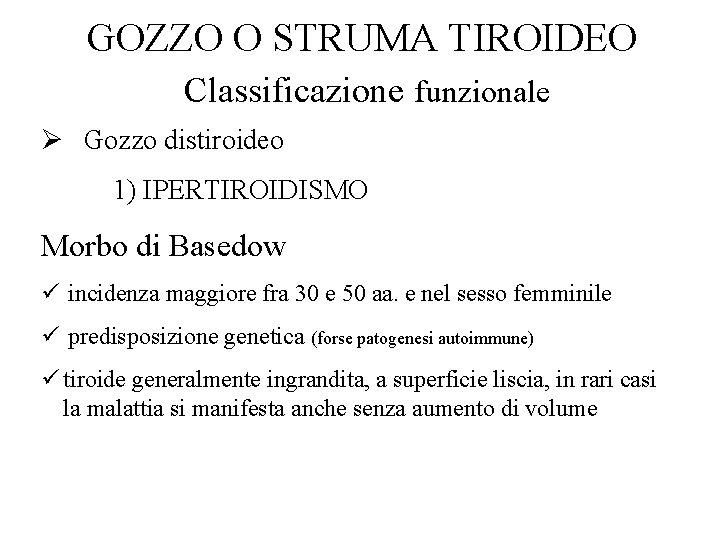 GOZZO O STRUMA TIROIDEO
Classificazione funzionale

➢ Gozzo distiroideo

1) IPERTIROIDISMO

Morbo di Basedow

✓ incidenza maggiore fra 30 e 50 aa. e nel sesso femminile

✓ predisposizione genetica (forse patogenesi autoimmune)

✓ tiroide generalmente ingrandita, a superficie liscia, in rari casi la malattia si manifesta anche senza aumento di volume